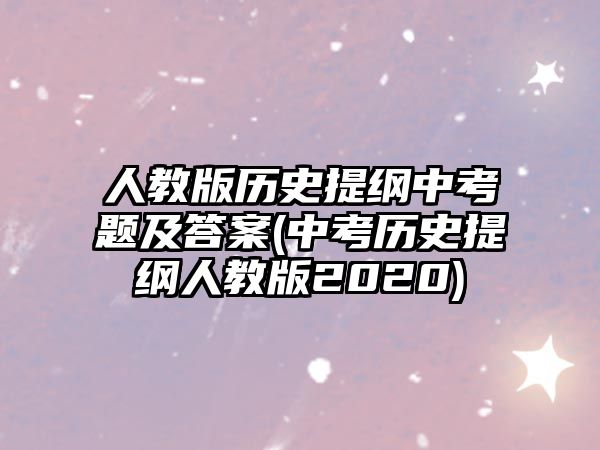 人教版历史提纲中考题及答案(中考历史提纲人教版2020)